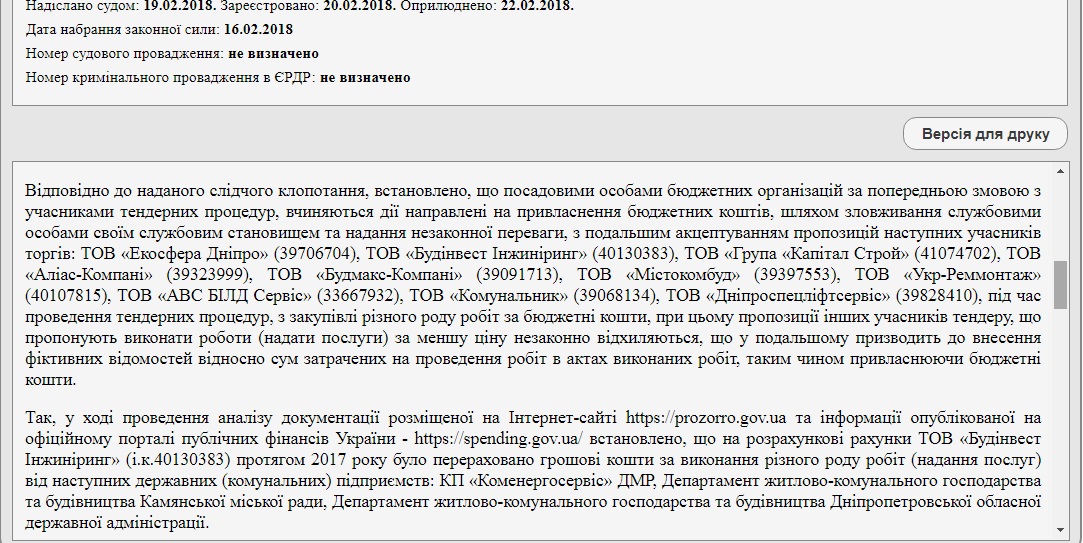 Надіслано судом: 19.02.2018. Зареєстровано: 20.02.2018. Оприлюднено: 22.02.2018.

Дата набрання законної сили: 16.02.2018

Номер судового провадження: не визначено

Номер кримінального провадження в ЄРДР: не визначено

Версія для друку

Відповідно до наданого слідчого клопотання, встановлено, що посадовими особами бюджетних організацій за попередньою змовою з учасниками тендерних процедур, вчиняються дії направлені на привласнення бюджетних коштів, шляхом зловживання службовими особами своїм службовим становищем та надання незаконної переваги, з подальшим акцептуванням пропозицій наступних учасників торгів: ТОВ «Екосфера Дніпро» (39706704), ТОВ «Будінвест Інжиніринг» (40130383), ТОВ «Група «Капітал Строй» (41074702), ТОВ «Аліас-Компані» (39323999), ТОВ «Будмакс-Компані» (39091713), ТОВ «Містокомбуд» (39397553), ТОВ «Укр-Реммонтаж» (40107815), ТОВ «АВС БІЛД Сервіс» (33667932), ТОВ «Комунальник» (39068134), ТОВ «Дніпроспецліфтсервіс» (39828410), під час проведення тендерних процедур, з закупівлі різного роду робіт за бюджетні кошти, при цьому пропозиції інших учасників тендеру, що пропонують виконати роботи (надати послуги) за меншу ціну незаконно відхиляються, що у подальшому призводить до внесення фіктивних відомостей відносно сум затрачених на проведення робіт в актах виконаних робіт, таким чином привласнюючи бюджетні кошти.

Так, у ході проведення аналізу документації розміщеної на Інтернет-сайті https://prozorro.gov.ua та інформації опублікованої на офіційному порталі публічних фінансів України - https://spending.gov.ua/ встановлено, що на розрахункові рахунки ТОВ «Будінвест Інжиніринг» (і.к.40130383) протягом 2017 року було перераховано грошові кошти за виконання різного роду робіт (надання послуг) від наступних державних (комунальних) підприємств: КП «Коменергосервіс» ДМР, Департамент житлово-комунального господарства та будівництва Камянської міської ради, Департамент житлово-комунального господарства та будівництва Дніпропетровської обласної державної адміністрації.